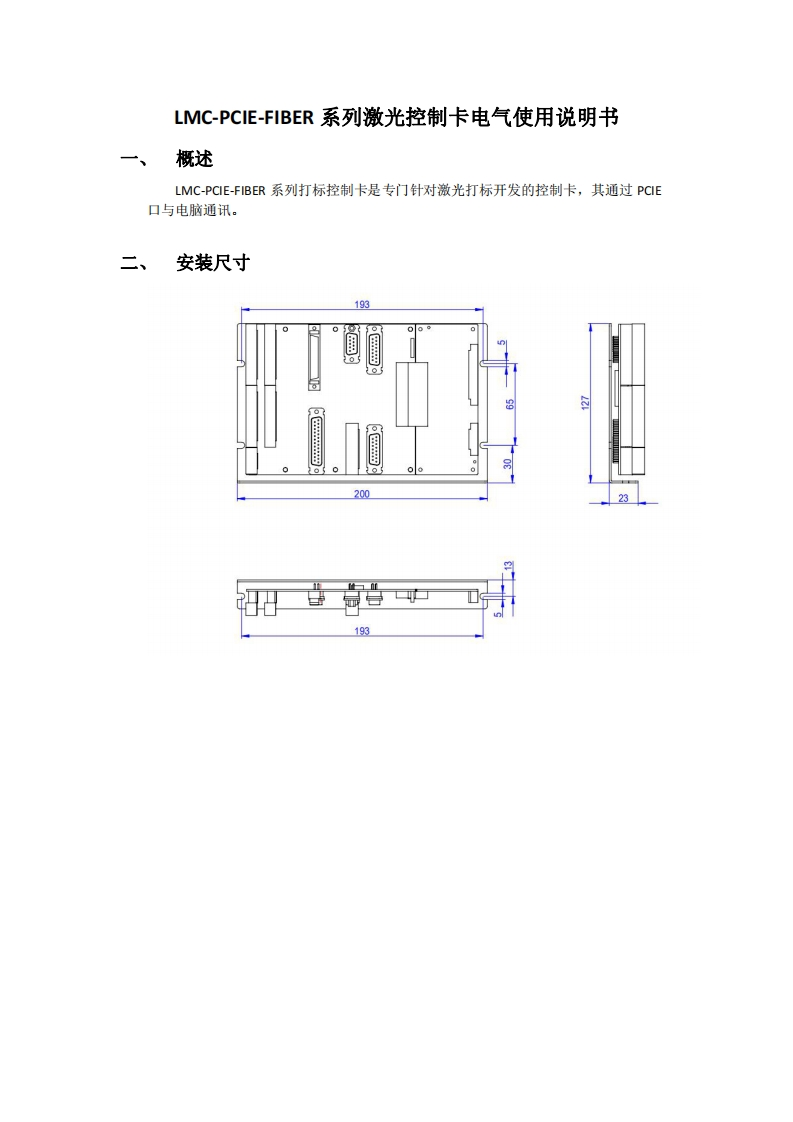 LMC-PCIE-FIBER 系列激光控制卡电气使用说明书

一、 概述

LMC-PCIE-FIBER 系列打标控制卡是专门针对激光打标开发的控制卡，其通过 PCIE 口与电脑通讯。

二、 安装尺寸

193

5

65

30

200

127

23

13

5

193